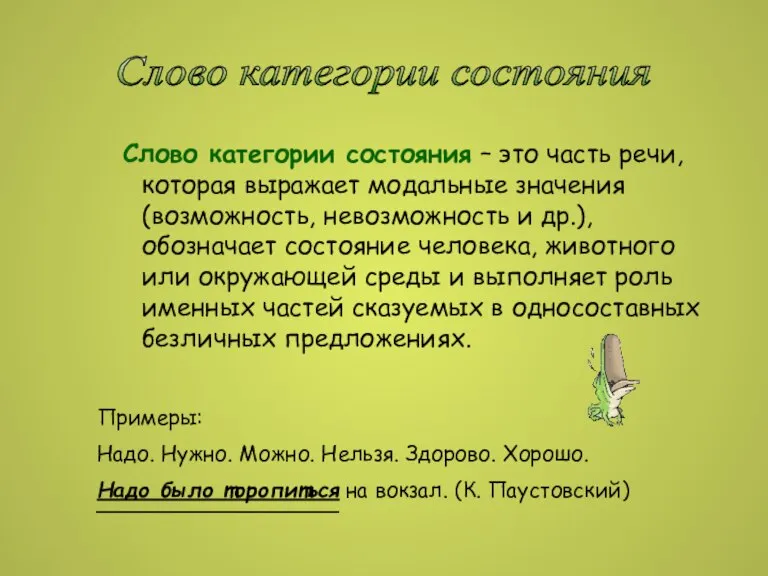 Слово категории состояния

Слово категории состояния – это часть речи, которая выражает модальные значения (возможность, невозможность и др.), обозначает состояние человека, животного или окружающей среды и выполняет роль именных частей сказуемых в односоставных безличных предложениях.

Примеры:

Надо. Нужно. Можно. Нельзя. Здорово. Хорошо.

Надо было торопиться на вокзал. (К. Паустовский)